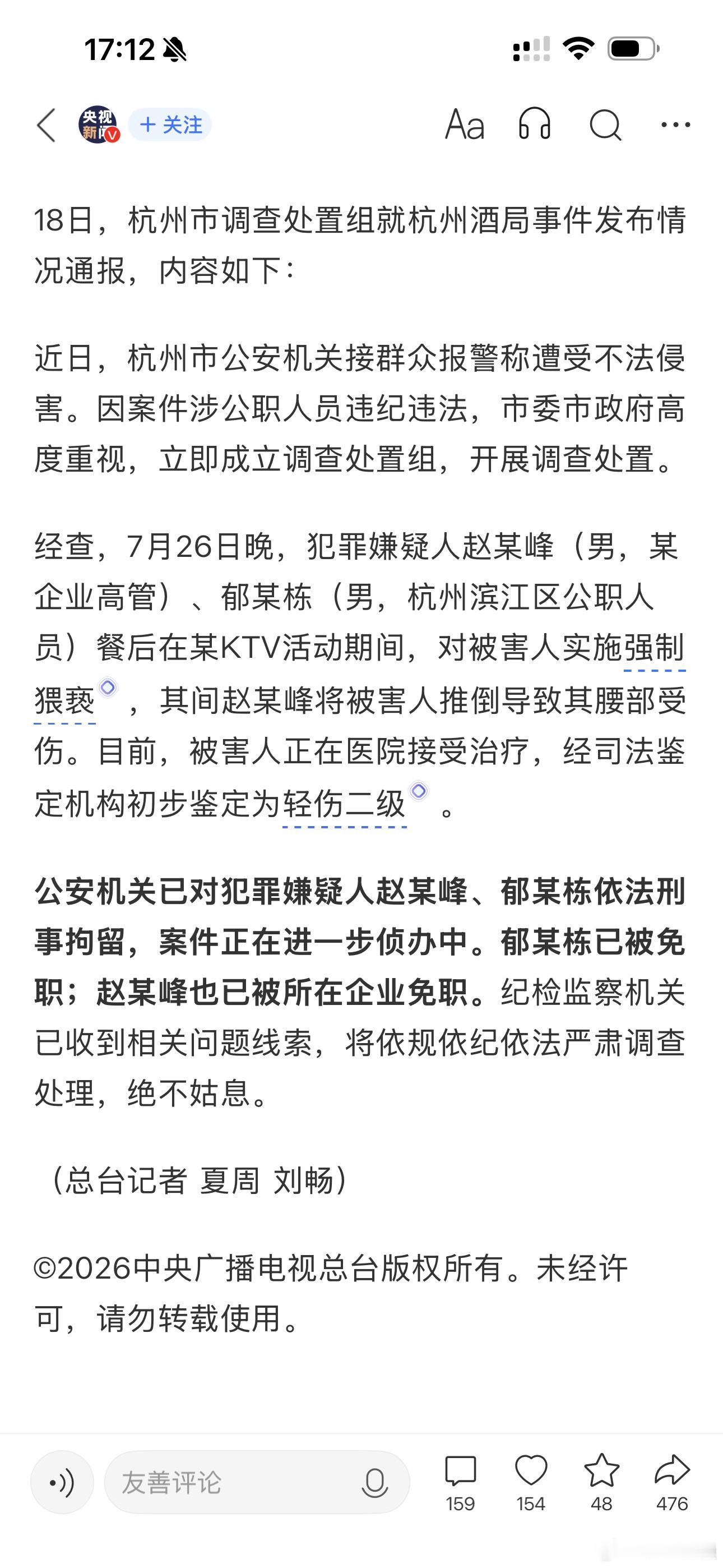 17:12

央视新闻 + 关注

Aa

18日，杭州市调查处置组就杭州酒局事件发布情况通报，内容如下：

近日，杭州市公安机关接群众报警称遭受不法侵害。因案件涉公职人员违纪违法，市委市政府高度重视，立即成立调查处置组，开展调查处置。

经查，7月26日晚，犯罪嫌疑人赵某峰（男，某企业高管）、郁某栋（男，杭州滨江区公职人员）餐后在某KTV活动期间，对被害人实施强制猥亵，其间赵某峰将被害人推倒导致其腰部受伤。目前，被害人正在医院接受治疗，经司法鉴定机构初步鉴定为轻伤二级。

公安机关已对犯罪嫌疑人赵某峰、郁某栋依法刑事拘留，案件正在进一步侦办中。郁某栋已被免职；赵某峰也已被所在企业免职。纪检监察机关已收到相关问题线索，将依规依纪依法严肃调查处理，绝不姑息。

（总台记者 夏周 刘畅）

©2026中央广播电视总台版权所有。未经许可，请勿转载使用。

友善评论 159 154 48 476